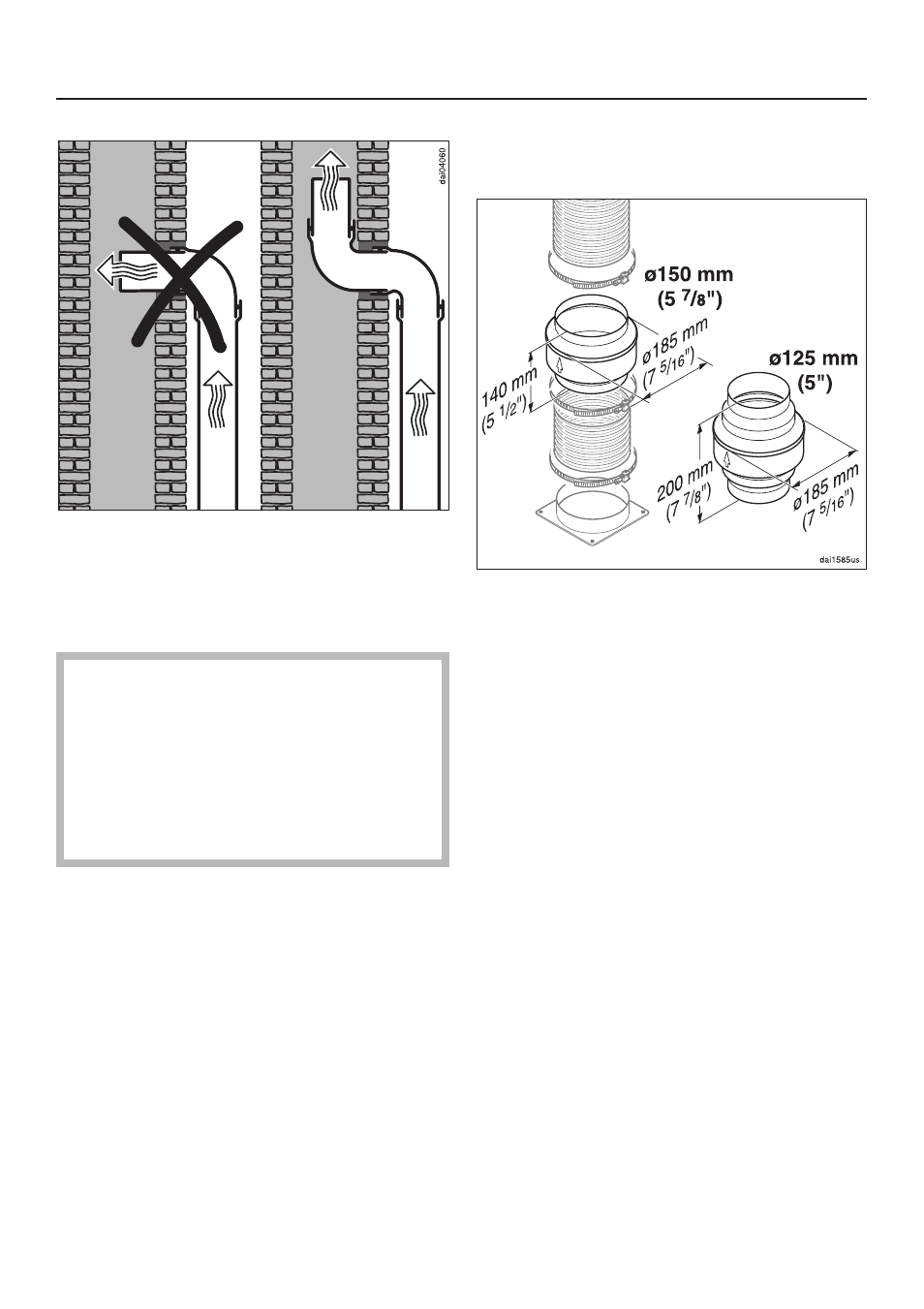 dai04060

ø150 mm
(5 $^7/_8$")

ø185 mm
(7 $^5/_{16}$")

140 mm
(5 $^1/_2$")

ø125 mm
(5")

200 mm
(7 $^7/_8$")

ø185 mm
(7 $^5/_{16}$")

dai1585us